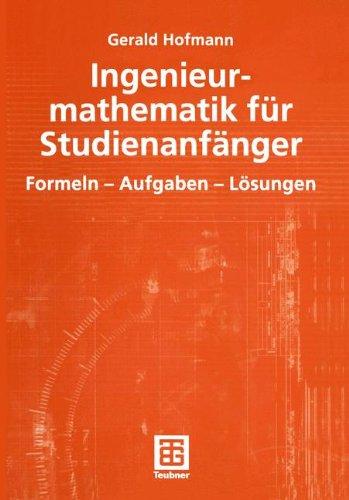 Gerald Hofmann

Ingenieurmathematik für Studienanfänger

Formeln – Aufgaben – Lösungen

Teubner